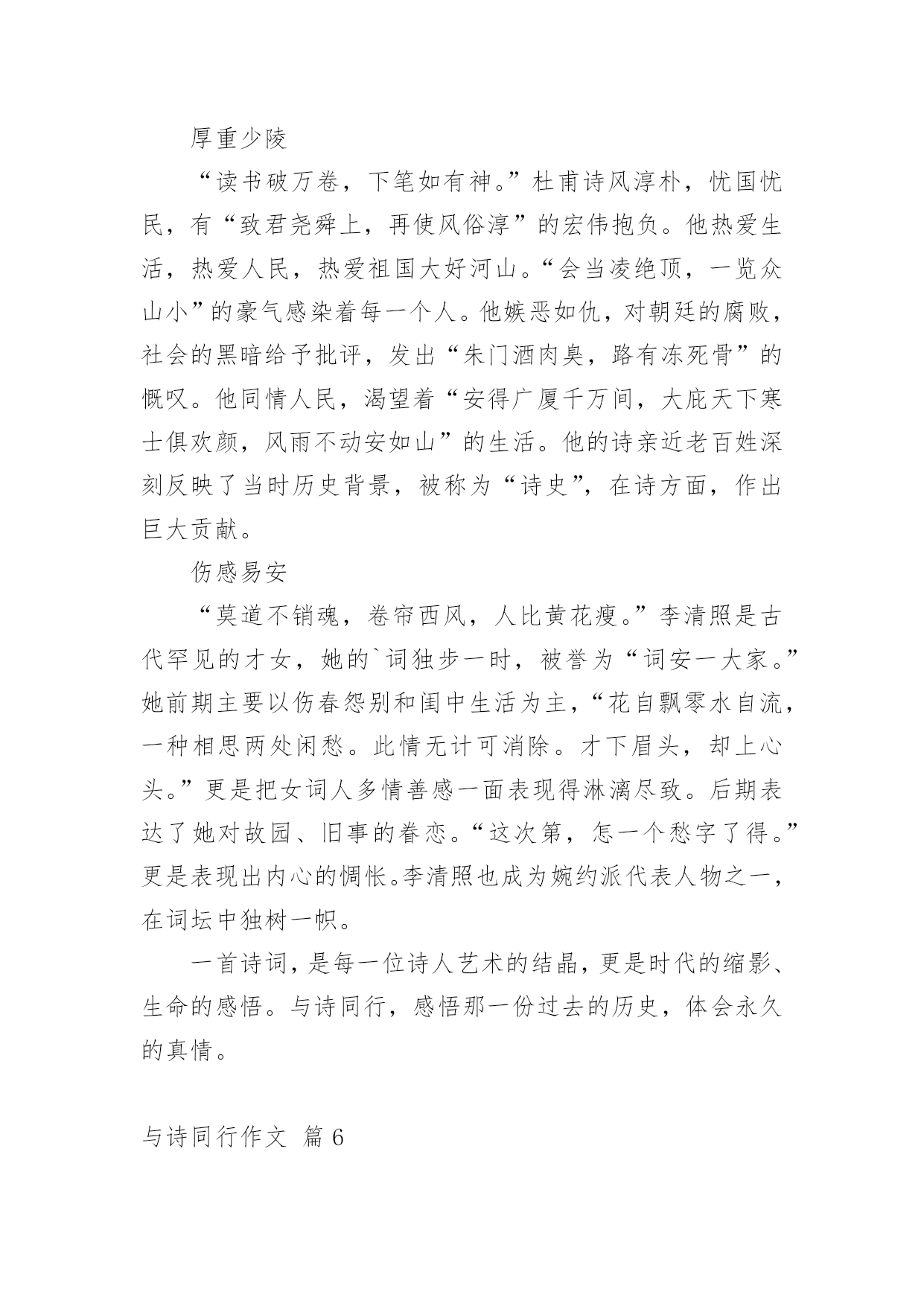 厚重少陵

“读书破万卷，下笔如有神。”杜甫诗风淳朴，忧国忧民，有“致君尧舜上，再使风俗淳”的宏伟抱负。他热爱生活，热爱人民，热爱祖国大好河山。“会当凌绝顶，一览众山小”的豪气感染着每一个人。他嫉恶如仇，对朝廷的腐败，社会的黑暗给予批评，发出“朱门酒肉臭，路有冻死骨”的慨叹。他同情人民，渴望着“安得广厦千万间，大庇天下寒士俱欢颜，风雨不动安如山”的生活。他的诗亲近老百姓深刻反映了当时历史背景，被称为“诗史”，在诗方面，作出巨大贡献。

伤感易安

“莫道不销魂，卷帘西风，人比黄花瘦。”李清照是古代罕见的才女，她的`词独步一时，被誉为“词安一大家。”她前期主要以伤春怨别和闺中生活为主，“花自飘零水自流，一种相思两处闲愁。此情无计可消除。才下眉头，却上心头。”更是把女词人多情善感一面表现得淋漓尽致。后期表达了她对故园、旧事的眷恋。“这次第，怎一个愁字了得。”更是表现出内心的惆怅。李清照也成为婉约派代表人物之一，在词坛中独树一帜。

一首诗词，是每一位诗人艺术的结晶，更是时代的缩影、生命的感悟。与诗同行，感悟那一份过去的历史，体会永久的真情。

与诗同行作文 篇6